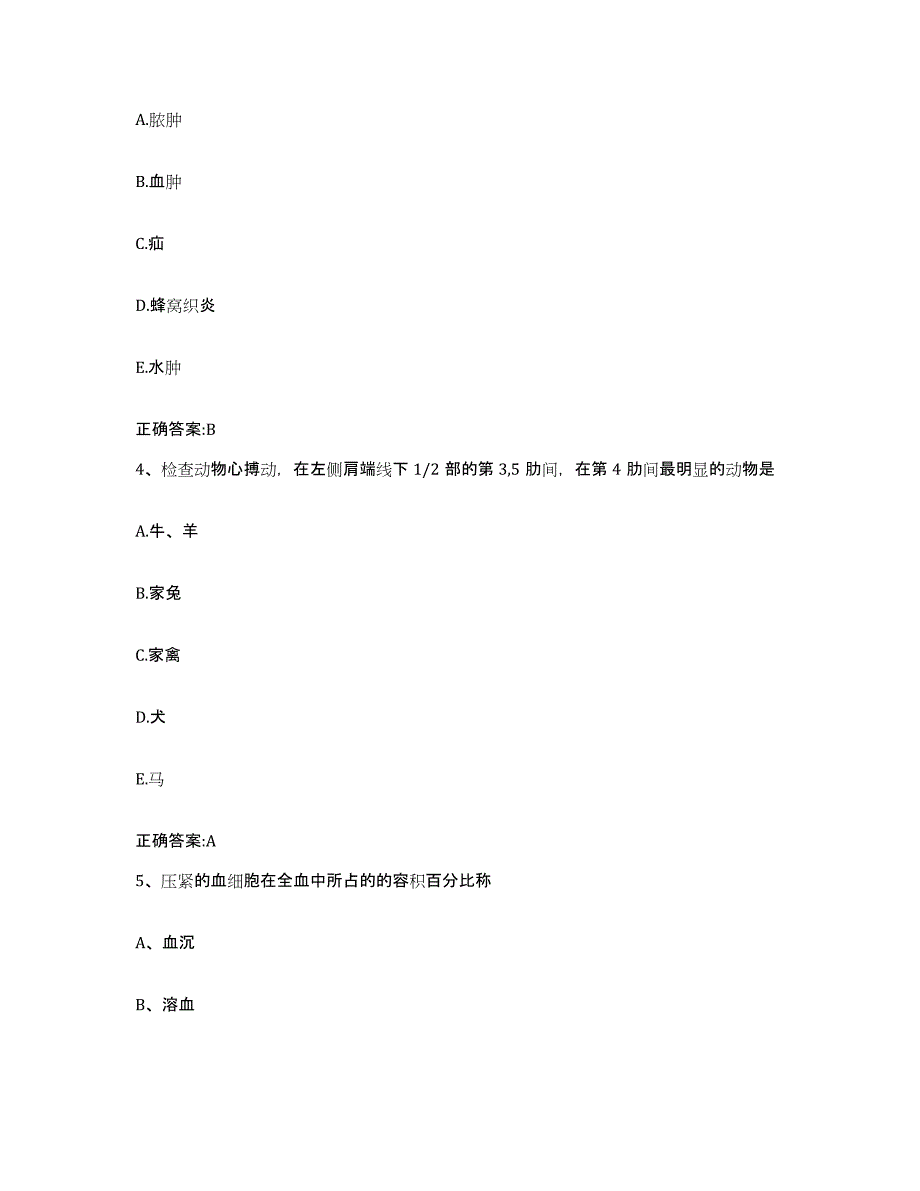 A.脓肿

B.血肿

C.疝

D.蜂窝织炎

E.水肿

正确答案:B

4、检查动物心搏动，在左侧肩端线下 1/2 部的第 3,5 肋间，在第 4 肋间最明显的动物是

A.牛、羊

B.家兔

C.家禽

D.犬

E.马

正确答案:A

5、压紧的血细胞在全血中所占的的容积百分比称

A、血沉

B、溶血